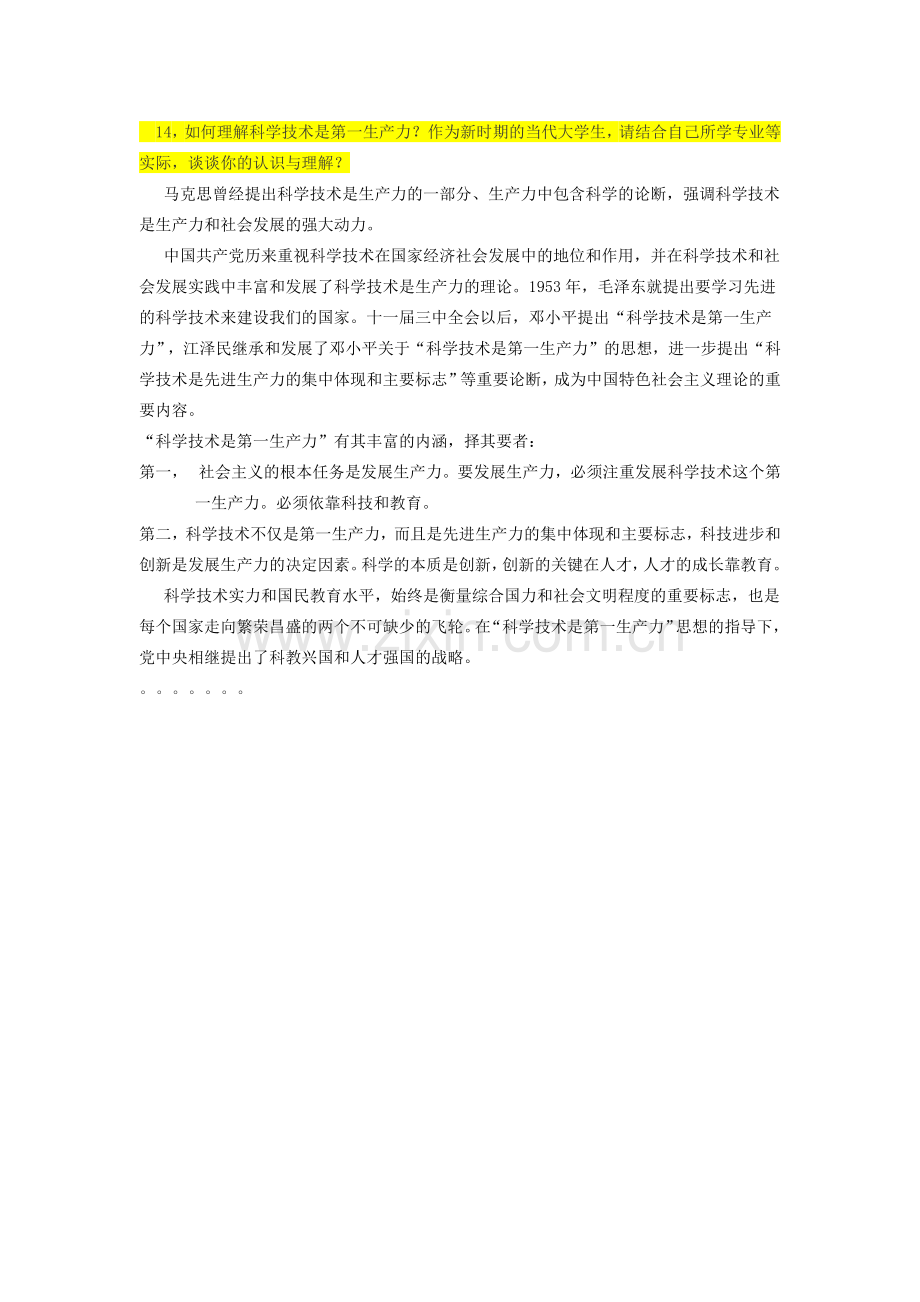 14，如何理解科学技术是第一生产力？作为新时期的当代大学生，请结合自己所学专业等实际，谈谈你的认识与理解？

马克思曾经提出科学技术是生产力的一部分、生产力中包含科学的论断，强调科学技术是生产力和社会发展的强大动力。

中国共产党历来重视科学技术在国家经济社会发展中的地位和作用，并在科学技术和社会发展实践中丰富和发展了科学技术是生产力的理论。1953年，毛泽东就提出要学习先进的科学技术来建设我们的国家。十一届三中全会以后，邓小平提出“科学技术是第一生产力”，江泽民继承和发展了邓小平关于“科学技术是第一生产力”的思想，进一步提出“科学技术是先进生产力的集中体现和主要标志”等重要论断，成为中国特色社会主义理论的重要内容。

“科学技术是第一生产力”有其丰富的内涵，择其要者：

第一， 社会主义的根本任务是发展生产力。要发展生产力，必须注重发展科学技术这个第一生产力。必须依靠科技和教育。

第二，科学技术不仅是第一生产力，而且是先进生产力的集中体现和主要标志，科技进步和创新是发展生产力的决定因素。科学的本质是创新，创新的关键在人才，人才的成长靠教育。

科学技术实力和国民教育水平，始终是衡量综合国力和社会文明程度的重要标志，也是每个国家走向繁荣昌盛的两个不可缺少的飞轮。在“科学技术是第一生产力”思想的指导下，党中央相继提出了科教兴国和人才强国的战略。

。。。。。。。

www.zixin.com.cn